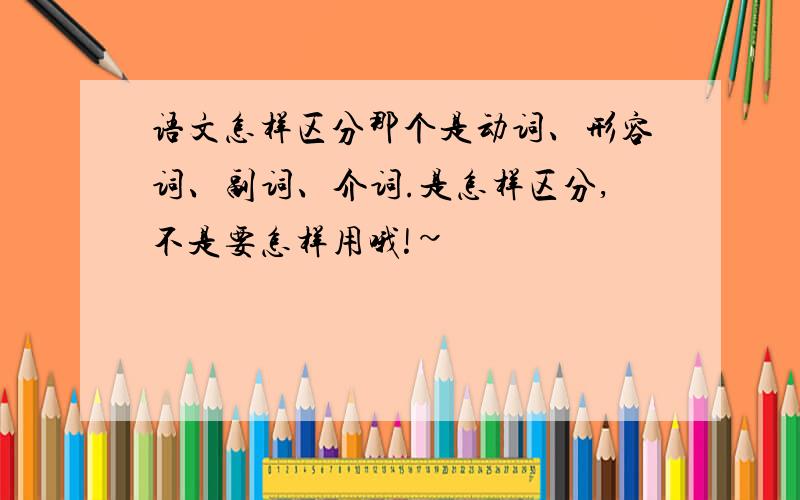 语文怎样区分那个是动词、形容词、副词、介词.是怎样区分,不是要怎样用哦!~